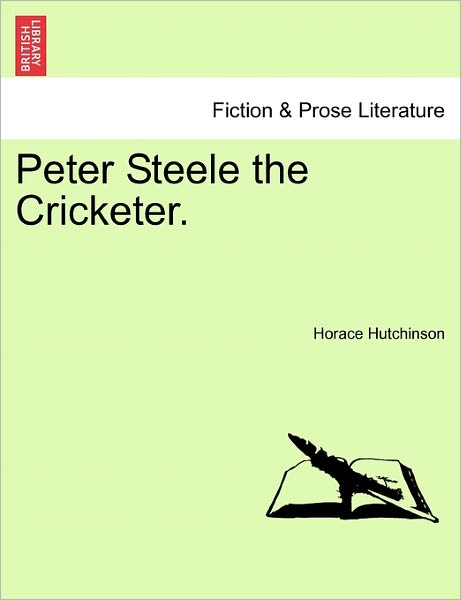 BRITISH LIBRARY

Fiction & Prose Literature

Peter Steele the Cricketer.

Horace Hutchinson